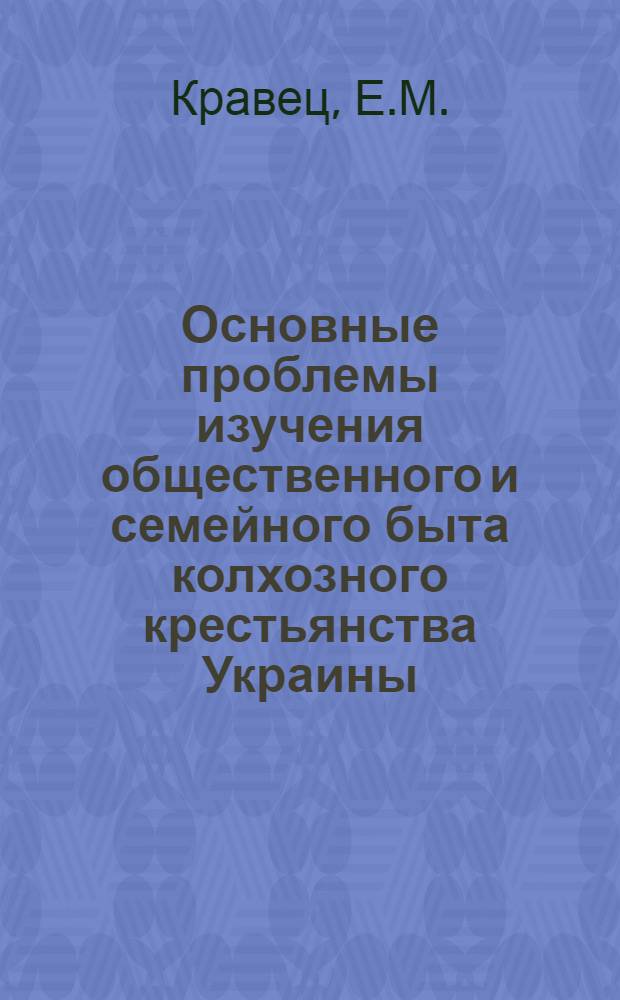 Кравец, Е.М.

Основные проблемы изучения общественного и семейного быта колхозного крестьянства Украины